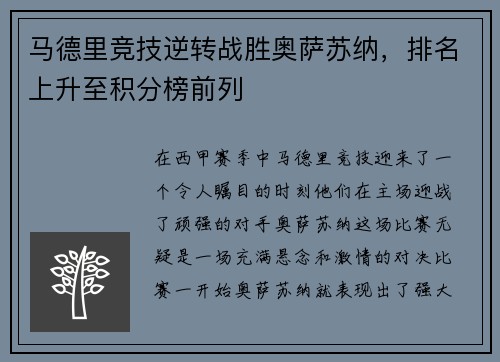 马德里竞技逆转战胜奥萨苏纳，排名上升至积分榜前列

在西甲赛季中马德里竞技迎来了一个令人瞩目的时刻他们在主场迎战了顽强的对手奥萨苏纳这场比赛无疑是一场充满悬念和激情的对决比赛一开始奥萨苏纳就表现出了强大